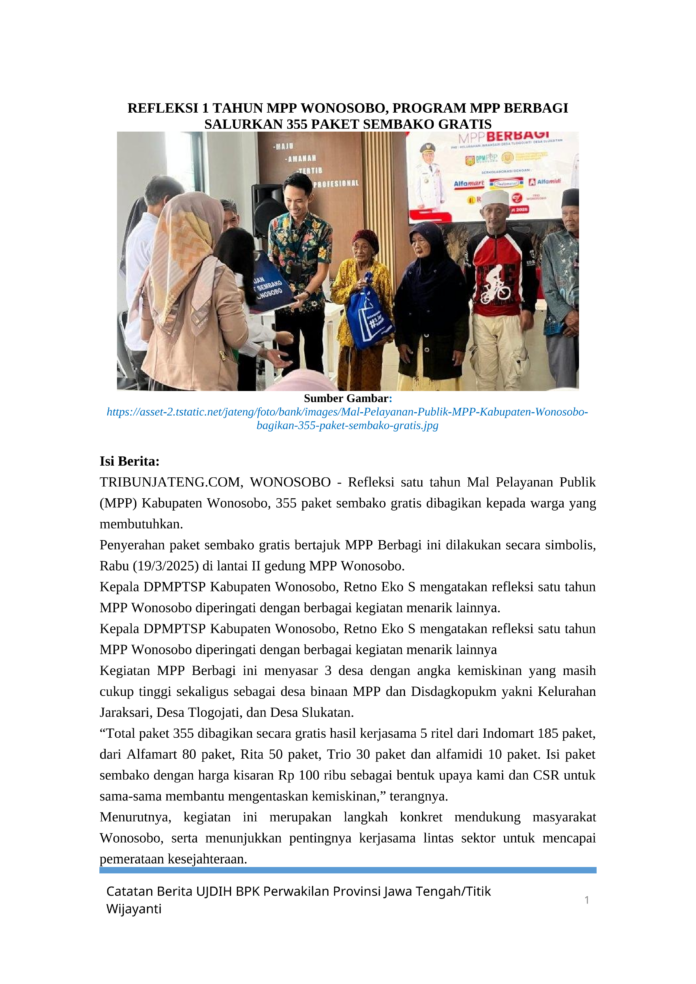 REFLEKSI 1 TAHUN MPP WONOSOBO, PROGRAM MPP BERBAGI SALURKAN 355 PAKET SEMBAKO GRATIS

MPP BERBAGI

Alfamart Alfamidi

Sumber Gambar: https://asset-2.tstatic.net/jateng/foto/bank/images/Mal-Pelayanan-Publik-MPP-Kabupaten-Wonosobo-bagikan-355-paket-sembako-gratis.jpg

Isi Berita:

TRIBUNJATENG.COM, WONOSOBO - Refleksi satu tahun Mal Pelayanan Publik (MPP) Kabupaten Wonosobo, 355 paket sembako gratis dibagikan kepada warga yang membutuhkan.

Penyerahan paket sembako gratis bertajuk MPP Berbagi ini dilakukan secara simbolis, Rabu (19/3/2025) di lantai II gedung MPP Wonosobo.

Kepala DPMPTSP Kabupaten Wonosobo, Retno Eko S mengatakan refleksi satu tahun MPP Wonosobo diperingati dengan berbagai kegiatan menarik lainnya.

Kepala DPMPTSP Kabupaten Wonosobo, Retno Eko S mengatakan refleksi satu tahun MPP Wonosobo diperingati dengan berbagai kegiatan menarik lainnya

Kegiatan MPP Berbagi ini menyasar 3 desa dengan angka kemiskinan yang masih cukup tinggi sekaligus sebagai desa binaan MPP dan Disdagkopukm yakni Kelurahan Jaraksari, Desa Tlogojati, dan Desa Slukatan.

“Total paket 355 dibagikan secara gratis hasil kerjasama 5 ritel dari Indomart 185 paket, dari Alfamart 80 paket, Rita 50 paket, Trio 30 paket dan alfamidi 10 paket. Isi paket sembako dengan harga kisaran Rp 100 ribu sebagai bentuk upaya kami dan CSR untuk sama-sama membantu mengentaskan kemiskinan,” terangnya.

Menurutnya, kegiatan ini merupakan langkah konkret mendukung masyarakat Wonosobo, serta menunjukkan pentingnya kerjasama lintas sektor untuk mencapai pemerataan kesejahteraan.

Catatan Berita UJDIH BPK Perwakilan Provinsi Jawa Tengah/Titik Wijayanti

1